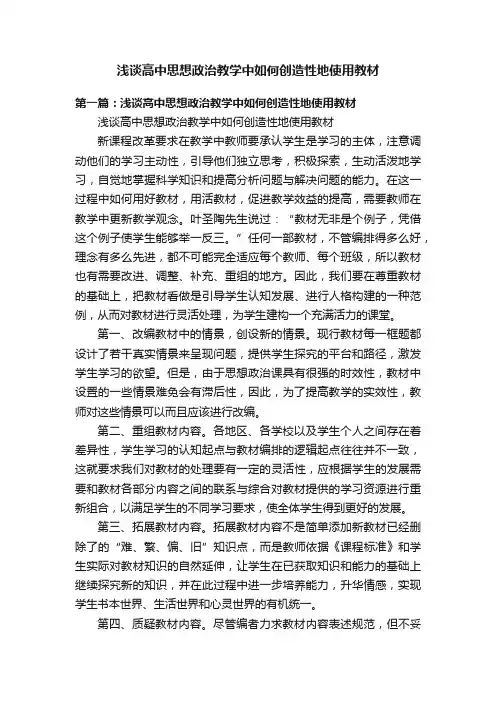 浅谈高中思想政治教学中如何创造性地使用教材

第一篇：浅谈高中思想政治教学中如何创造性地使用教材

浅谈高中思想政治教学中如何创造性地使用教材

新课程改革要求在教学中教师要承认学生是学习的主体，注意调动他们的学习主动性，引导他们独立思考，积极探索，生动活泼地学习，自觉地掌握科学知识和提高分析问题与解决问题的能力。在这一过程中如何用好教材，用活教材，促进教学效益的提高，需要教师在教学中更新教学观念。叶圣陶先生说过：“教材无非是个例子，凭借这个例子使学生能够举一反三。”任何一部教材，不管编排得多么好，理念有多么先进，都不可能完全适应每个教师、每个班级，所以教材也有需要改进、调整、补充、重组的地方。因此，我们要在尊重教材的基础上，把教材看做是引导学生认知发展、进行人格构建的一种范例，从而对教材进行灵活处理，为学生建构一个充满活力的课堂。

第一、改编教材中的情景，创设新的情景。现行教材每一框题都设计了若干真实情景来呈现问题，提供学生探究的平台和路径，激发学生学习的欲望。但是，由于思想政治课具有很强的时效性，教材中设置的一些情景难免会有滞后性，因此，为了提高教学的实效性，教师对这些情景可以而且应该进行改编。

第二、重组教材内容。各地区、各学校以及学生个人之间存在着差异性，学生学习的认知起点与教材编排的逻辑起点往往并不一致，这就要求我们对教材的处理要有一定的灵活性，应根据学生的发展需要和教材各部分内容之间的联系与综合对教材提供的学习资源进行重新组合，以满足学生的不同学习要求，使全体学生得到更好的发展。

第三、拓展教材内容。拓展教材内容不是简单添加新教材已经删除了的“难、繁、偏、旧”知识点，而是教师依据《课程标准》和学生实际对教材知识的自然延伸，让学生在已获取知识和能力的基础上继续探究新的知识，并在此过程中进一步培养能力，升华情感，实现学生书本世界、生活世界和心灵世界的有机统一。

第四、质疑教材内容。尽管编者力求教材内容表述规范，但不妥